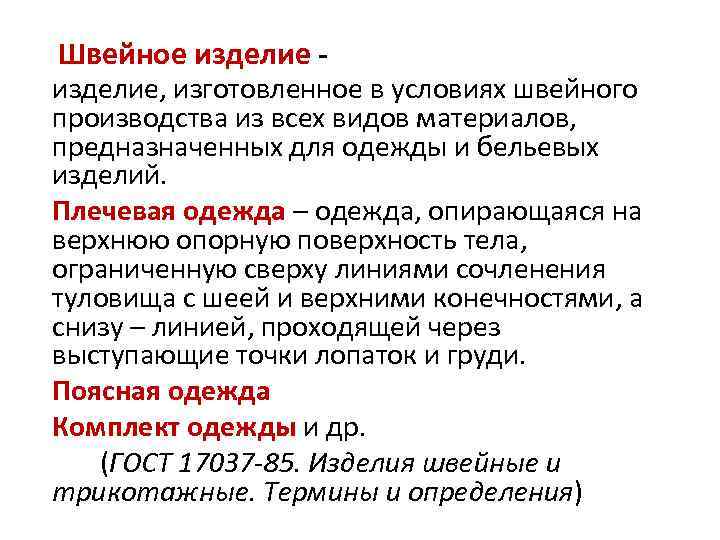 Швейное изделие -
изделие, изготовленное в условиях швейного производства из всех видов материалов, предназначенных для одежды и бельевых изделий.

Плечевая одежда – одежда, опирающаяся на верхнюю опорную поверхность тела, ограниченную сверху линиями сочленения туловища с шеей и верхними конечностями, а снизу – линией, проходящей через выступающие точки лопаток и груди.

Поясная одежда

Комплект одежды и др.

(ГОСТ 17037-85. Изделия швейные и трикотажные. Термины и определения)